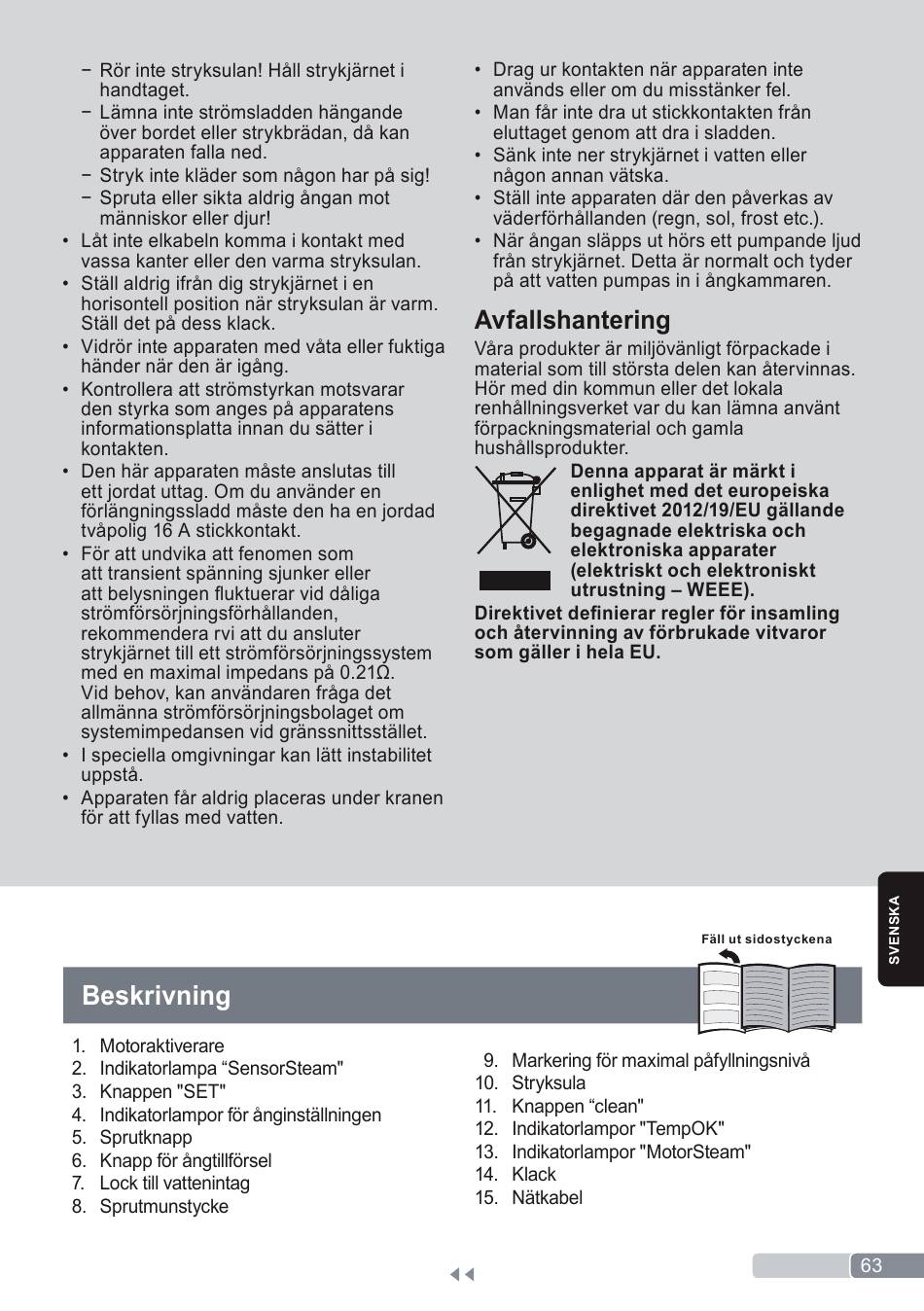 − Rör inte stryksulan! Håll strykjärnet i handtaget.
− Lämna inte strömsladden hängande över bordet eller strykbrädan, då kan apparaten falla ned.
− Stryk inte kläder som någon har på sig!
− Spruta eller sikta aldrig ångan mot människor eller djur!
• Låt inte elkabeln komma i kontakt med vassa kanter eller den varma stryksulan.
• Ställ aldrig ifrån dig strykjärnet i en horisontell position när stryksulan är varm. Ställ det på dess klack.
• Vidrör inte apparaten med våta eller fuktiga händer när den är igång.
• Kontrollera att strömstyrkan motsvarar den styrka som anges på apparatens informationsplatta innan du sätter i kontakten.
• Den här apparaten måste anslutas till ett jordat uttag. Om du använder en förlängningssladd måste den ha en jordad tvåpolig 16 A stickkontakt.
• För att undvika att fenomen som att transient spänning sjunker eller att belysningen fluktuerar vid dåliga strömförsörjningsförhållanden, rekommendera rvi att du ansluter strykjärnet till ett strömförsörjningssystem med en maximal impedans på 0.21Ω. Vid behov, kan användaren fråga det allmänna strömförsörjningsbolaget om systemimpedansen vid gränssnittsstället.
• I speciella omgivningar kan lätt instabilitet uppstå.
• Apparaten får aldrig placeras under kranen för att fyllas med vatten.

• Drag ur kontakten när apparaten inte används eller om du misstänker fel.
• Man får inte dra ut stickkontakten från eluttaget genom att dra i sladden.
• Sänk inte ner strykjärnet i vatten eller någon annan vätska.
• Ställ inte apparaten där den påverkas av väderförhållanden (regn, sol, frost etc.).
• När ångan släpps ut hörs ett pumpande ljud från strykjärnet. Detta är normalt och tyder på att vatten pumpas in i ångkammaren.

Avfallshantering
Våra produkter är miljövänligt förpackade i material som till största delen kan återvinnas. Hör med din kommun eller det lokala renhållningsverket var du kan lämna använt förpackningsmaterial och gamla hushållsprodukter.
Denna apparat är märkt i enlighet med det europeiska direktivet 2012/19/EU gällande begagnade elektriska och elektroniska apparater (elektriskt och elektroniskt utrustning – WEEE).
Direktivet definierar regler för insamling och återvinning av förbrukade vitvaror som gäller i hela EU.

SVENSKA

Fäll ut sidostyckena

Beskrivning
1. Motoraktiverare
2. Indikatorlampa “SensorSteam"
3. Knappen "SET"
4. Indikatorlampor för ånginställningen
5. Sprutknapp
6. Knapp för ångtillförsel
7. Lock till vattenintag
8. Sprutmunstycke
9. Markering för maximal påfyllningsnivå
10. Stryksula
11. Knappen “clean"
12. Indikatorlampor "TempOK"
13. Indikatorlampor "MotorSteam"
14. Klack
15. Nätkabel

63